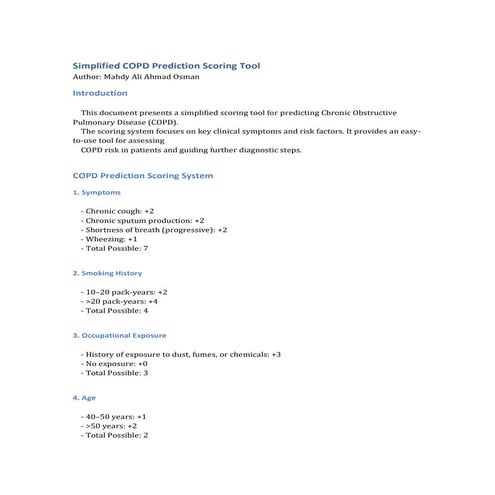 Simplified COPD Prediction Scoring Tool
Author: Mahdy Ali Ahmad Osman

Introduction

This document presents a simplified scoring tool for predicting Chronic Obstructive Pulmonary Disease (COPD).
The scoring system focuses on key clinical symptoms and risk factors. It provides an easy-to-use tool for assessing
COPD risk in patients and guiding further diagnostic steps.

COPD Prediction Scoring System

1. Symptoms

- Chronic cough: +2
- Chronic sputum production: +2
- Shortness of breath (progressive): +2
- Wheezing: +1
- Total Possible: 7

2. Smoking History

- 10–20 pack-years: +2
- >20 pack-years: +4
- Total Possible: 4

3. Occupational Exposure

- History of exposure to dust, fumes, or chemicals: +3
- No exposure: +0
- Total Possible: 3

4. Age

- 40–50 years: +1
- >50 years: +2
- Total Possible: 2